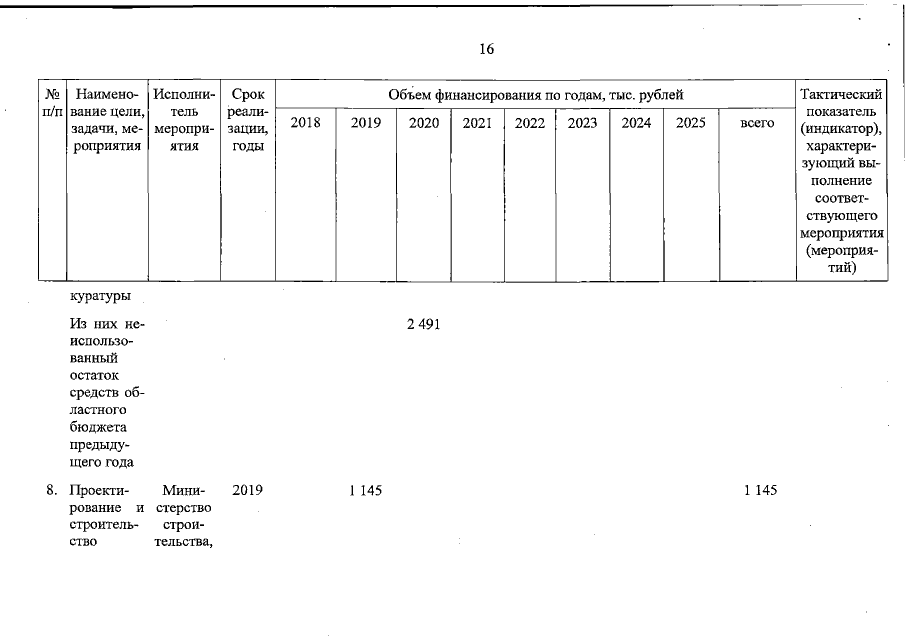 16

| № п/п | Наименование цели, задачи, мероприятия | Исполнитель мероприятия | Срок реализации, годы | Объем финансирования по годам, тыс. рублей | | | | | | | | | Тактический показатель (индикатор), характеризующий выполнение соответствующего мероприятия (мероприятий) |
|---|---|---|---|---|---|---|---|---|---|---|---|---|---|
| | | | | 2018 | 2019 | 2020 | 2021 | 2022 | 2023 | 2024 | 2025 | всего | |
| | куратуры | | | | | | | | | | | | |
| | Из них неиспользованный остаток средств областного бюджета предыдущего года | | | | | 2 491 | | | | | | | |
| 8. | Проектирование и строительство | Министерство строительства, | 2019 | | 1 145 | | | | | | | 1 145 | |